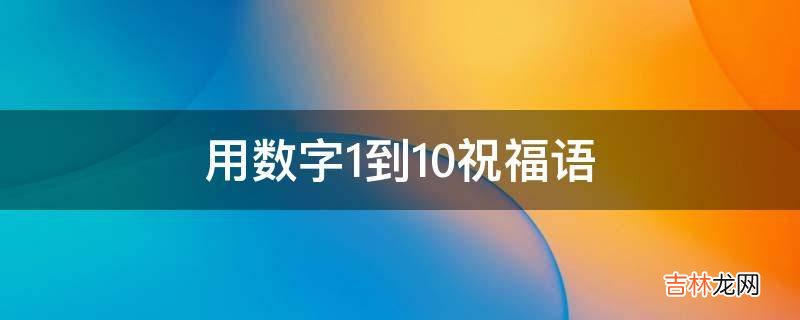 用数字1到10祝福语

吉林龙网